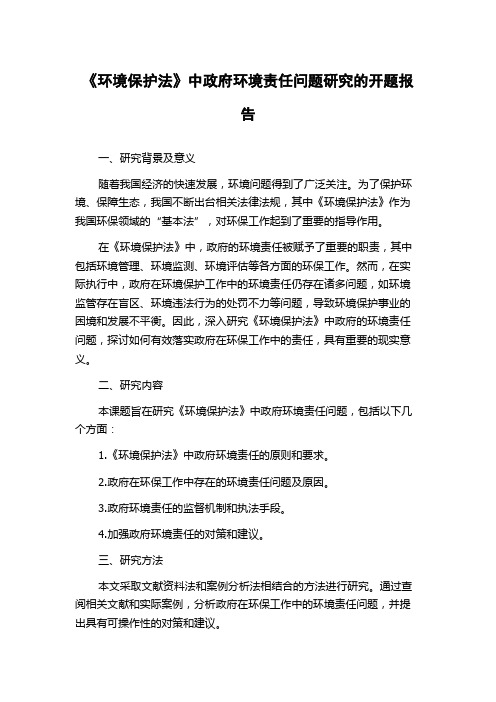 《环境保护法》中政府环境责任问题研究的开题报告

一、研究背景及意义

随着我国经济的快速发展，环境问题得到了广泛关注。为了保护环境、保障生态，我国不断出台相关法律法规，其中《环境保护法》作为我国环保领域的“基本法”，对环保工作起到了重要的指导作用。

在《环境保护法》中，政府的环境责任被赋予了重要的职责，其中包括环境管理、环境监测、环境评估等各方面的环保工作。然而，在实际执行中，政府在环境保护工作中的环境责任仍存在诸多问题，如环境监管存在盲区、环境违法行为的处罚不力等问题，导致环境保护事业的困境和发展不平衡。因此，深入研究《环境保护法》中政府的环境责任问题，探讨如何有效落实政府在环保工作中的责任，具有重要的现实意义。

二、研究内容

本课题旨在研究《环境保护法》中政府环境责任问题，包括以下几个方面：

1.《环境保护法》中政府环境责任的原则和要求。

2.政府在环保工作中存在的环境责任问题及原因。

3.政府环境责任的监督机制和执法手段。

4.加强政府环境责任的对策和建议。

三、研究方法

本文采取文献资料法和案例分析法相结合的方法进行研究。通过查阅相关文献和实际案例，分析政府在环保工作中的环境责任问题，并提出具有可操作性的对策和建议。